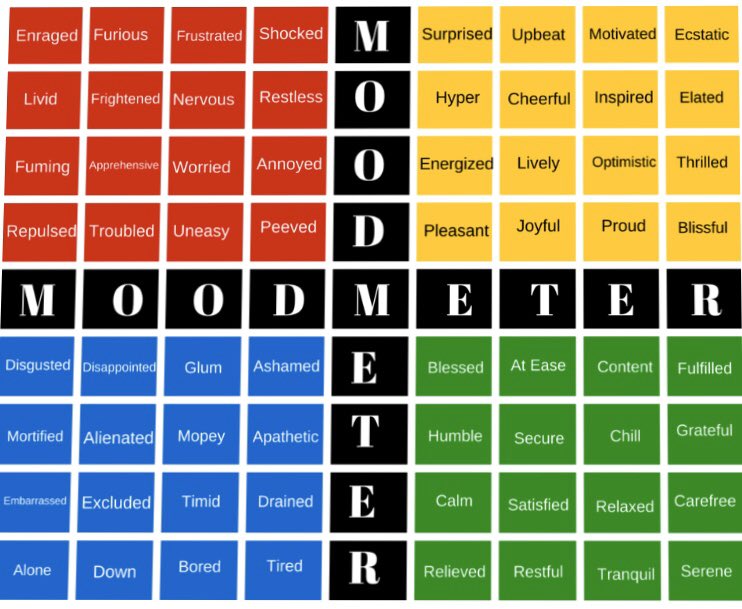 | Enraged | Furious | Frustrated | Shocked | M | Surprised | Upbeat | Motivated | Ecstatic |
|---|---|---|---|---|---|---|---|---|
| Livid | Frightened | Nervous | Restless | O | Hyper | Cheerful | Inspired | Elated |
| Fuming | Apprehensive | Worried | Annoyed | O | Energized | Lively | Optimistic | Thrilled |
| Repulsed | Troubled | Uneasy | Peeved | D | Pleasant | Joyful | Proud | Blissful |
| M | O | O | D | M | E | T | E | R |
| Disgusted | Disappointed | Glum | Ashamed | E | Blessed | At Ease | Content | Fulfilled |
| Mortified | Alienated | Mopey | Apathetic | T | Humble | Secure | Chill | Grateful |
| Embarrassed | Excluded | Timid | Drained | E | Calm | Satisfied | Relaxed | Carefree |
| Alone | Down | Bored | Tired | R | Relieved | Restful | Tranquil | Serene |